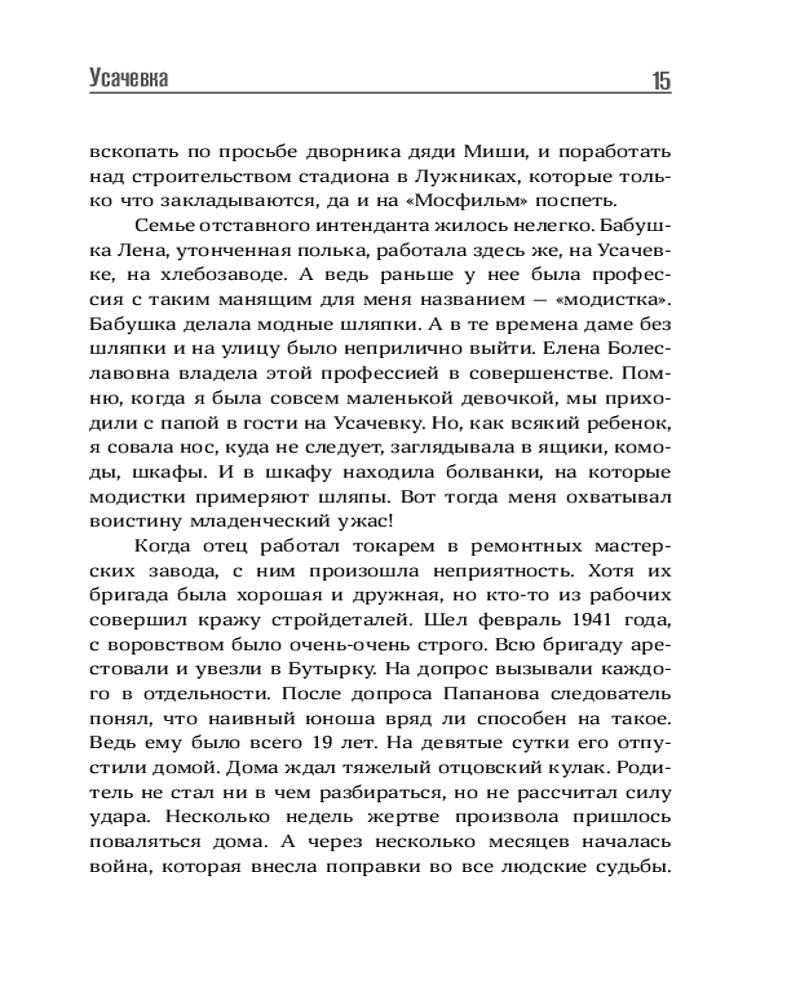 Усачевка 15

вскопать по просьбе дворника дяди Миши, и поработать над строительством стадиона в Лужниках, которые только что закладываются, да и на «Мосфильм» поспеть.

Семье отставного интенданта жилось нелегко. Бабушка Лена, утонченная полька, работала здесь же, на Усачевке, на хлебозаводе. А ведь раньше у нее была профессия с таким манящим для меня названием — «модистка». Бабушка делала модные шляпки. А в те времена даме без шляпки и на улицу было неприлично выйти. Елена Болеславовна владела этой профессией в совершенстве. Помню, когда я была совсем маленькой девочкой, мы приходили с папой в гости на Усачевку. Но, как всякий ребенок, я совала нос, куда не следует, заглядывала в ящики, комоды, шкафы. И в шкафу находила болванки, на которые модистки примеряют шляпы. Вот тогда меня охватывал воистину младенческий ужас!

Когда отец работал токарем в ремонтных мастерских завода, с ним произошла неприятность. Хотя их бригада была хорошая и дружная, но кто-то из рабочих совершил кражу стройдеталей. Шел февраль 1941 года, с воровством было очень-очень строго. Всю бригаду арестовали и увезли в Бутырку. На допрос вызывали каждого в отдельности. После допроса Папанова следователь понял, что наивный юноша вряд ли способен на такое. Ведь ему было всего 19 лет. На девятые сутки его отпустили домой. Дома ждал тяжелый отцовский кулак. Родитель не стал ни в чем разбираться, но не рассчитал силу удара. Несколько недель жертве произвола пришлось поваляться дома. А через несколько месяцев началась война, которая внесла поправки во все людские судьбы.